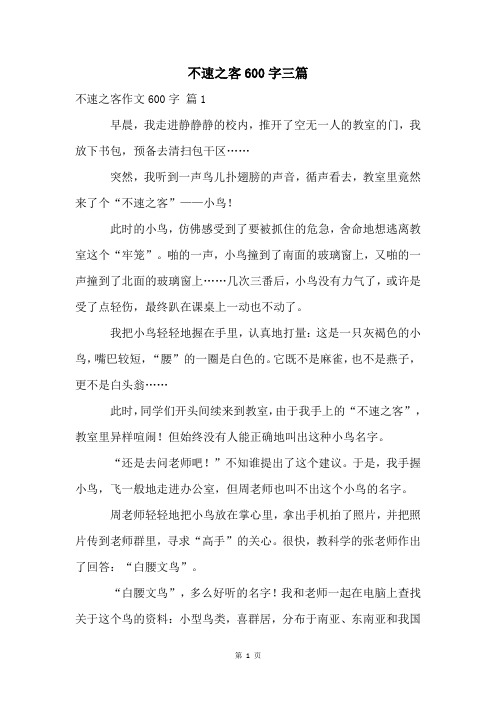 不速之客600字三篇

不速之客作文600字 篇1

早晨，我走进静静静的校内，推开了空无一人的教室的门，我放下书包，预备去清扫包干区……

突然，我听到一声鸟儿扑翅膀的声音，循声看去，教室里竟然来了个“不速之客”——小鸟！

此时的小鸟，仿佛感受到了要被抓住的危急，舍命地想逃离教室这个“牢笼”。啪的一声，小鸟撞到了南面的玻璃窗上，又啪的一声撞到了北面的玻璃窗上……几次三番后，小鸟没有力气了，或许是受了点轻伤，最终趴在课桌上一动也不动了。

我把小鸟轻轻地握在手里，认真地打量：这是一只灰褐色的小鸟，嘴巴较短，“腰”的一圈是白色的。它既不是麻雀，也不是燕子，更不是白头翁……

此时，同学们开头间续来到教室，由于我手上的“不速之客”，教室里异样喧闹！但始终没有人能正确地叫出这种小鸟名字。

“还是去问老师吧！”不知谁提出了这个建议。于是，我手握小鸟，飞一般地走进办公室，但周老师也叫不出这个小鸟的名字。

周老师轻轻地把小鸟放在掌心里，拿出手机拍了照片，并把照片传到老师群里，寻求“高手”的关心。很快，教科学的张老师作出了回答：“白腰文鸟”。

“白腰文鸟”，多么好听的名字！我和老师一起在电脑上查找关于这个鸟的资料：小型鸟类，喜群居，分布于南亚、东南亚和我国

第 1 页